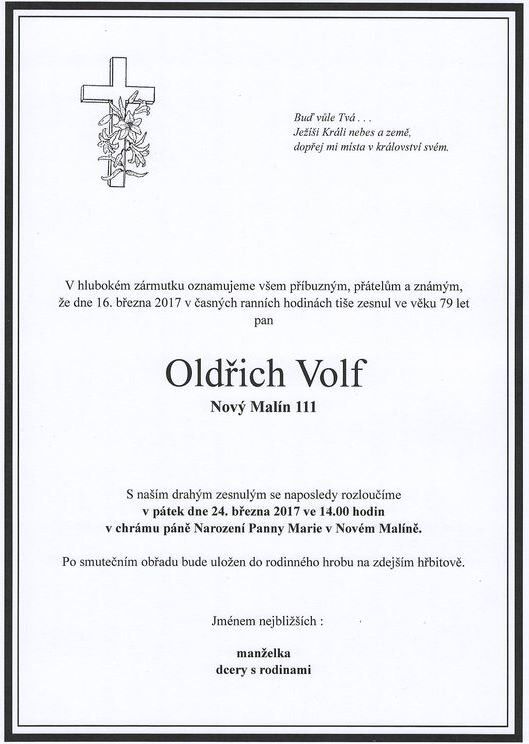 Buď vůle Tvá . . .
Ježíši Králi nebes a země,
dopřej mi místa v království svém.

V hlubokém zármutku oznamujeme všem příbuzným, přátelům a známým, že dne 16. března 2017 v časných ranních hodinách tiše zesnul ve věku 79 let
pan

Oldřich Volf
Nový Malín 111

S naším drahým zesnulým se naposledy rozloučíme
v pátek dne 24. března 2017 ve 14.00 hodin
v chrámu páně Narození Panny Marie v Novém Malíně.

Po smutečním obřadu bude uložen do rodinného hrobu na zdejším hřbitově.

Jménem nejbližších :

manželka
dcery s rodinami